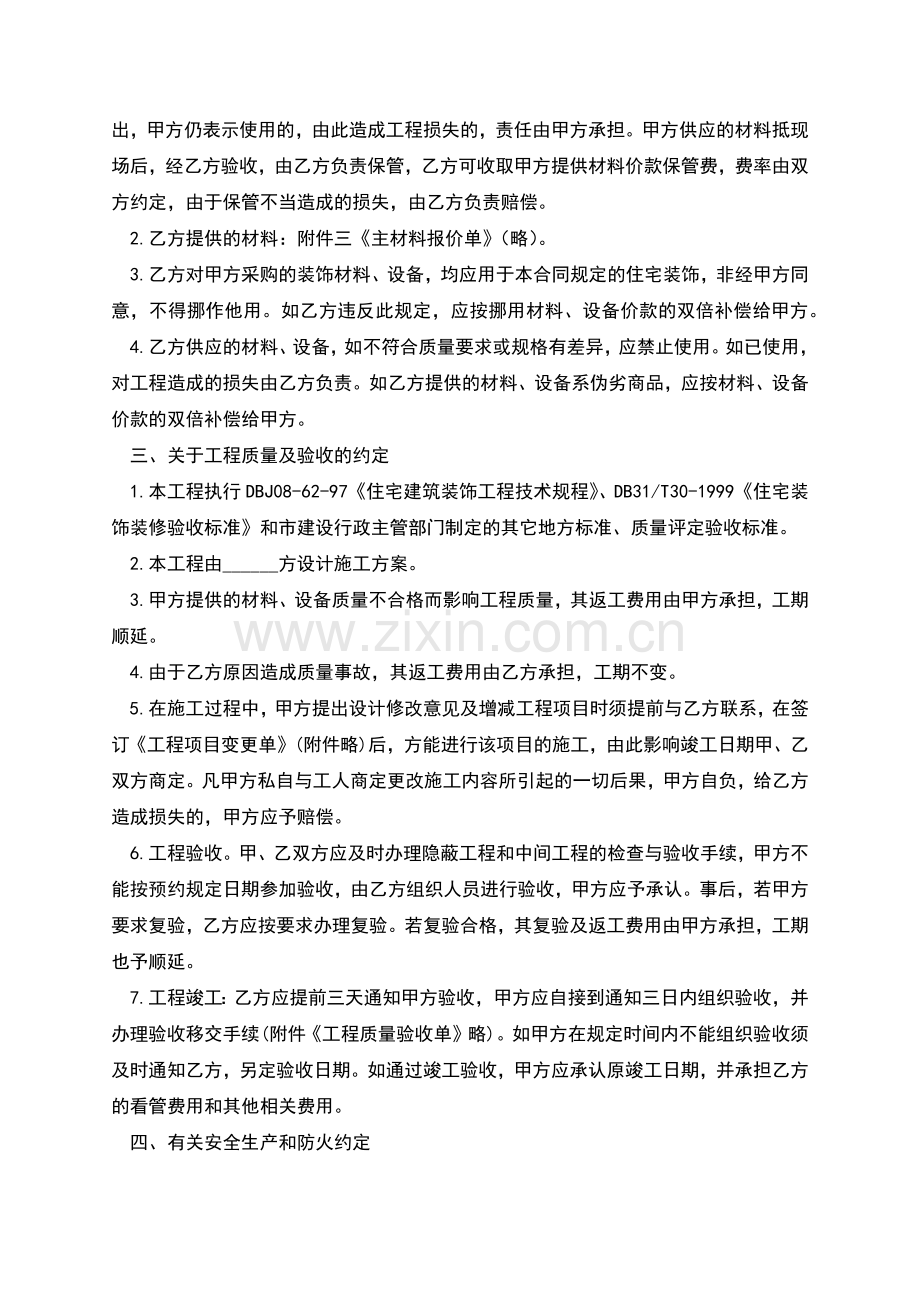 出，甲方仍表示使用的，由此造成工程损失的，责任由甲方承担。甲方供应的材料抵现场后，经乙方验收，由乙方负责保管，乙方可收取甲方提供材料价款保管费，费率由双方约定，由于保管不当造成的损失，由乙方负责赔偿。

2.乙方提供的材料：附件三《主材料报价单》(略)。

3.乙方对甲方采购的装饰材料、设备，均应用于本合同规定的住宅装饰，非经甲方同意，不得挪作他用。如乙方违反此规定，应按挪用材料、设备价款的双倍补偿给甲方。

4.乙方供应的材料、设备，如不符合质量要求或规格有差异，应禁止使用。如已使用，对工程造成的损失由乙方负责。如乙方提供的材料、设备系伪劣商品，应按材料、设备价款的双倍补偿给甲方。

三、关于工程质量及验收的约定

1.本工程执行DBJ08-62-97《住宅建筑装饰工程技术规程》、DB31/T30-1999《住宅装饰装修验收标准》和市建设行政主管部门制定的其它地方标准、质量评定验收标准。

2.本工程由____方设计施工方案。

3.甲方提供的材料、设备质量不合格而影响工程质量，其返工费用由甲方承担，工期顺延。

4.由于乙方原因造成质量事故，其返工费用由乙方承担，工期不变。

5.在施工过程中，甲方提出设计修改意见及增减工程项目时须提前与乙方联系，在签订《工程项目变更单》(附件略)后，方能进行该项目的施工，由此影响竣工日期甲、乙双方商定。凡甲方私自与工人商定更改施工内容所引起的一切后果，甲方自负，给乙方造成损失的，甲方应予赔偿。

6.工程验收。甲、乙双方应及时办理隐蔽工程和中间工程的检查与验收手续，甲方不能按预约规定日期参加验收，由乙方组织人员进行验收，甲方应予承认。事后，若甲方要求复验，乙方应按要求办理复验。若复验合格，其复验及返工费用由甲方承担，工期也予顺延。

7.工程竣工：乙方应提前三天通知甲方验收，甲方应自接到通知三日内组织验收，并办理验收移交手续(附件《工程质量验收单》略)。如甲方在规定时间内不能组织验收须及时通知乙方，另定验收日期。如通过竣工验收，甲方应承认原竣工日期，并承担乙方的看管费用和其他相关费用。

四、有关安全生产和防火约定

www.zixin.com.cn